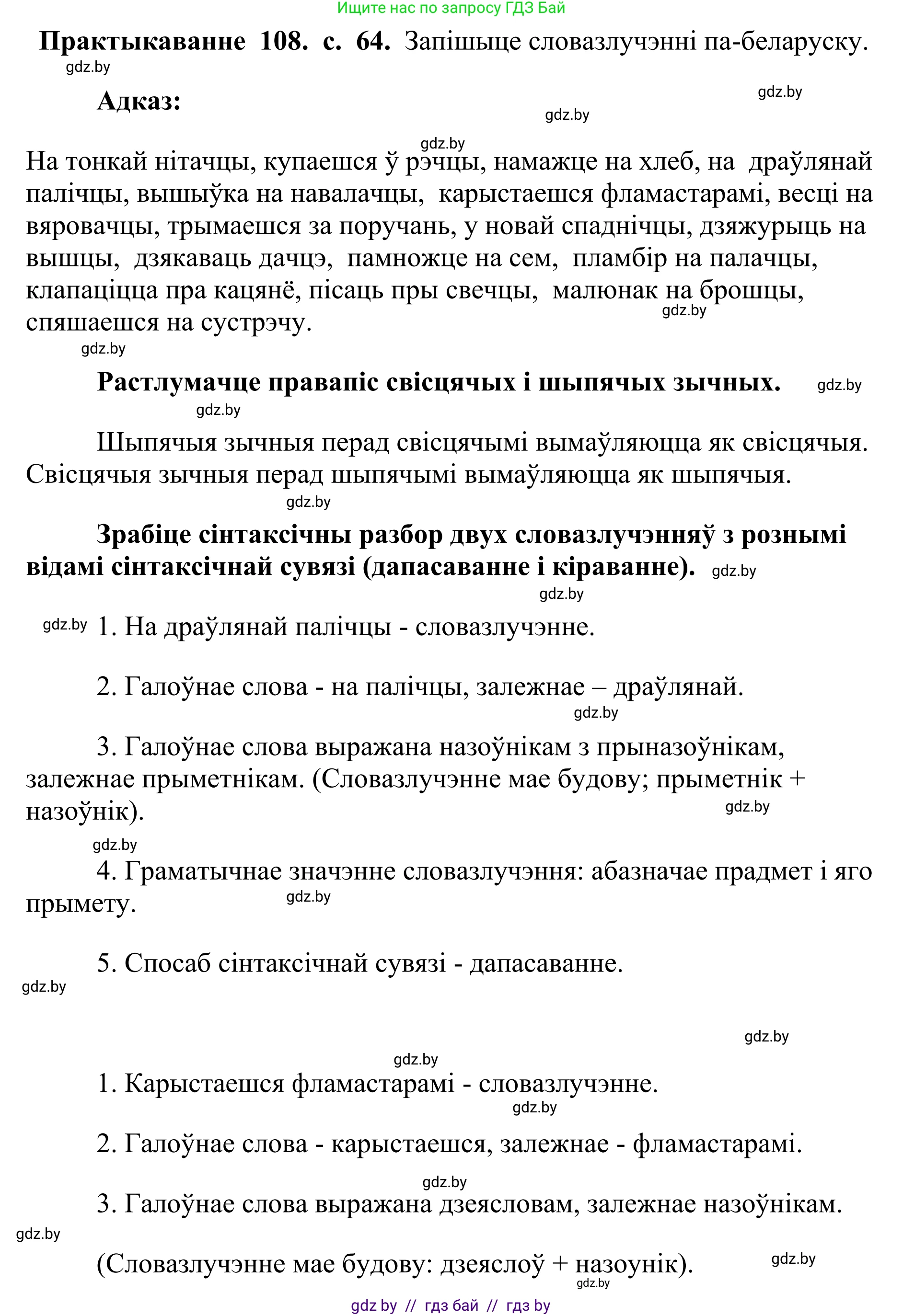 Ищите нас по запросу ГДЗ Бай

**Практыкаванне 108. с. 64.** Запішыце словазлучэнні па-беларуску.

gdz.by

**Адказ:**

gdz.by gdz.by gdz.by

На тонкай нітачцы, купаешся ў рэчцы, намажце на хлеб, на драўлянай палічцы, вышыўка на навалачцы, карыстаешся фламастарамі, весці на вяровачцы, трымаешся за поручань, у новай спаднічцы, дзяжурыць на вышцы, дзякаваць дачцэ, памножце на сем, пламбір на палачцы, клапаціцца пра кацянё, пісаць пры свечцы, малюнак на брошцы, спяшаешся на сустрэчу.

gdz.by gdz.by

**Растлумачце правапіс свісцячых і шыпячых зычных.** gdz.by

gdz.by

Шыпячыя зычныя перад свісцячымі вымаўляюцца як свісцячыя. Свісцячыя зычныя перад шыпячымі вымаўляюцца як шыпячыя.

gdz.by

**Зрабіце сінтаксічны разбор двух словазлучэнняў з рознымі відамі сінтаксічнай сувязі (дапасаванне і кіраванне).** gdz.by

gdz.by

gdz.by 1. На драўлянай палічцы - словазлучэнне.

2. Галоўнае слова - на палічцы, залежнае – драўлянай.

gdz.by

3. Галоўнае слова выражана назоўнікам з прыназоўнікам, залежнае прыметнікам. (Словазлучэнне мае будову; прыметнік + назоўнік).

gdz.by gdz.by

4. Граматычнае значэнне словазлучэння: абазначае прадмет і яго прымету.

gdz.by

5. Спосаб сінтаксічнай сувязі - дапасаванне.

gdz.by

gdz.by

gdz.by

1. Карыстаешся фламастарамі - словазлучэнне.

gdz.by

2. Галоўнае слова - карыстаешся, залежнае - фламастарамі.

gdz.by

3. Галоўнае слова выражана дзеясловам, залежнае назоўнікам.

gdz.by

(Словазлучэнне мае будову: дзеяслоў + назоунік). gdz.by

gdz.by

gdz by // гдз бай // гдз by